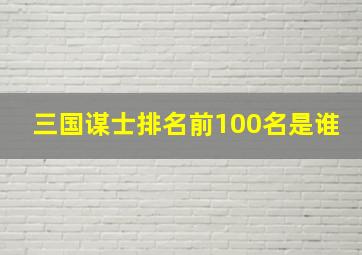 三国谋士排名前100名是谁